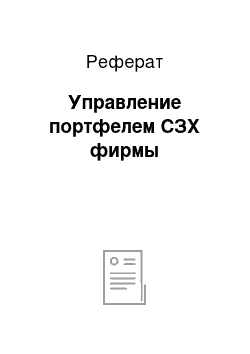 Реферат

Управление портфелем СЗХ фирмы